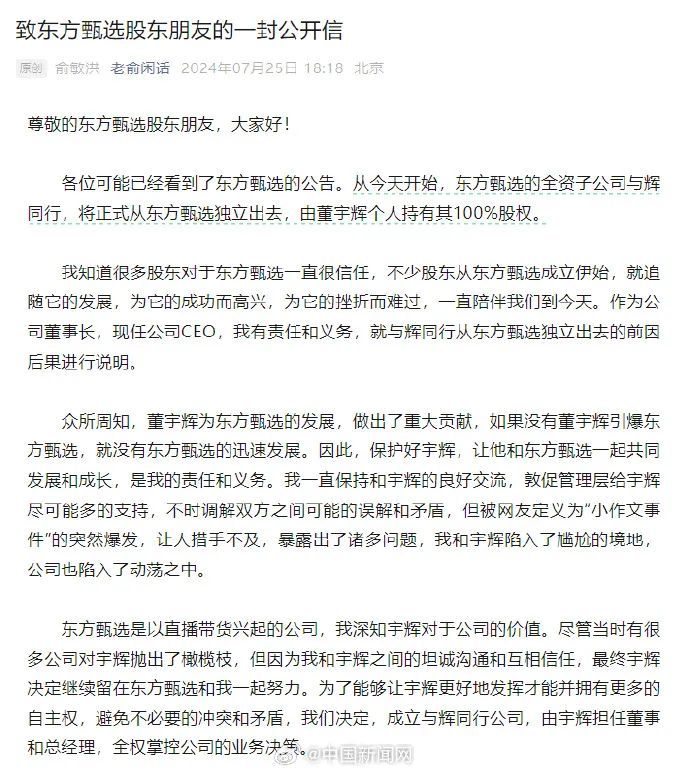 致东方甄选股东朋友的一封公开信

原创 俞敏洪 老俞闲话 2024年07月25日 18:18 北京

尊敬的东方甄选股东朋友，大家好！

各位可能已经看到了东方甄选的公告。从今天开始，东方甄选的全资子公司与辉同行，将正式从东方甄选独立出去，由董宇辉个人持有其100%股权。

我知道很多股东对于东方甄选一直很信任，不少股东从东方甄选成立伊始，就追随它的发展，为它的成功而高兴，为它的挫折而难过，一直陪伴我们到今天。作为公司董事长，现任公司CEO，我有责任和义务，就与辉同行从东方甄选独立出去的前因后果进行说明。

众所周知，董宇辉为东方甄选的发展，做出了重大贡献，如果没有董宇辉引爆东方甄选，就没有东方甄选的迅速发展。因此，保护好宇辉，让他和东方甄选一起共同发展和成长，是我的责任和义务。我一直保持和宇辉的良好交流，敦促管理层给宇辉尽可能多的支持，不时调解双方之间可能的误解和矛盾，但被网友定义为"小作文事件"的突然爆发，让人措手不及，暴露出了诸多问题，我和宇辉陷入了尴尬的境地，公司也陷入了动荡之中。

东方甄选是以直播带货兴起的公司，我深知宇辉对于公司的价值。尽管当时有很多公司对宇辉抛出了橄榄枝，但因为我和宇辉之间的坦诚沟通和互相信任，最终宇辉决定继续留在东方甄选和我一起努力。为了能够让宇辉更好地发挥才能并拥有更多的自主权，避免不必要的冲突和矛盾，我们决定，成立与辉同行公司，由宇辉担任董事和总经理，全权掌控公司的业务决策。

@中国新闻网